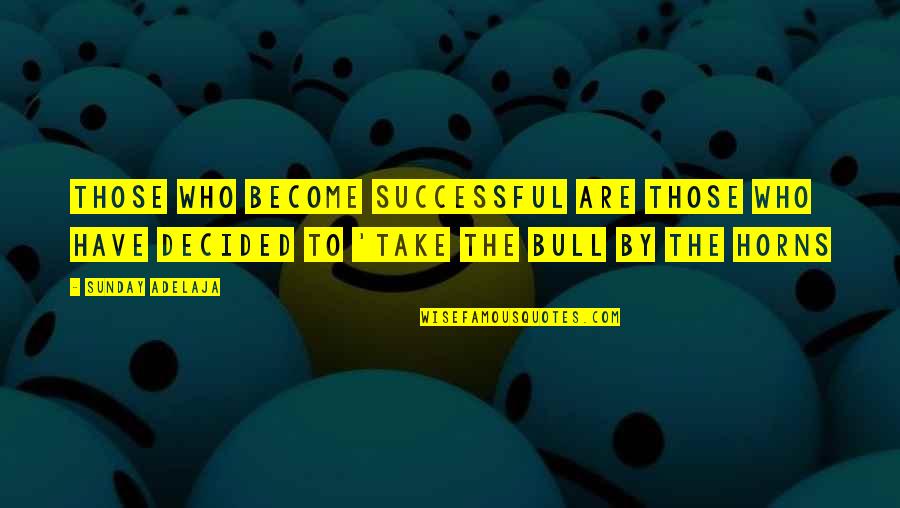 THOSE WHO BECOME SUCCESSFUL ARE THOSE WHO HAVE DECIDED TO 'TAKE THE BULL BY THE HORNS

- SUNDAY ADELAJA

WISEFAMOUSQUOTES.COM